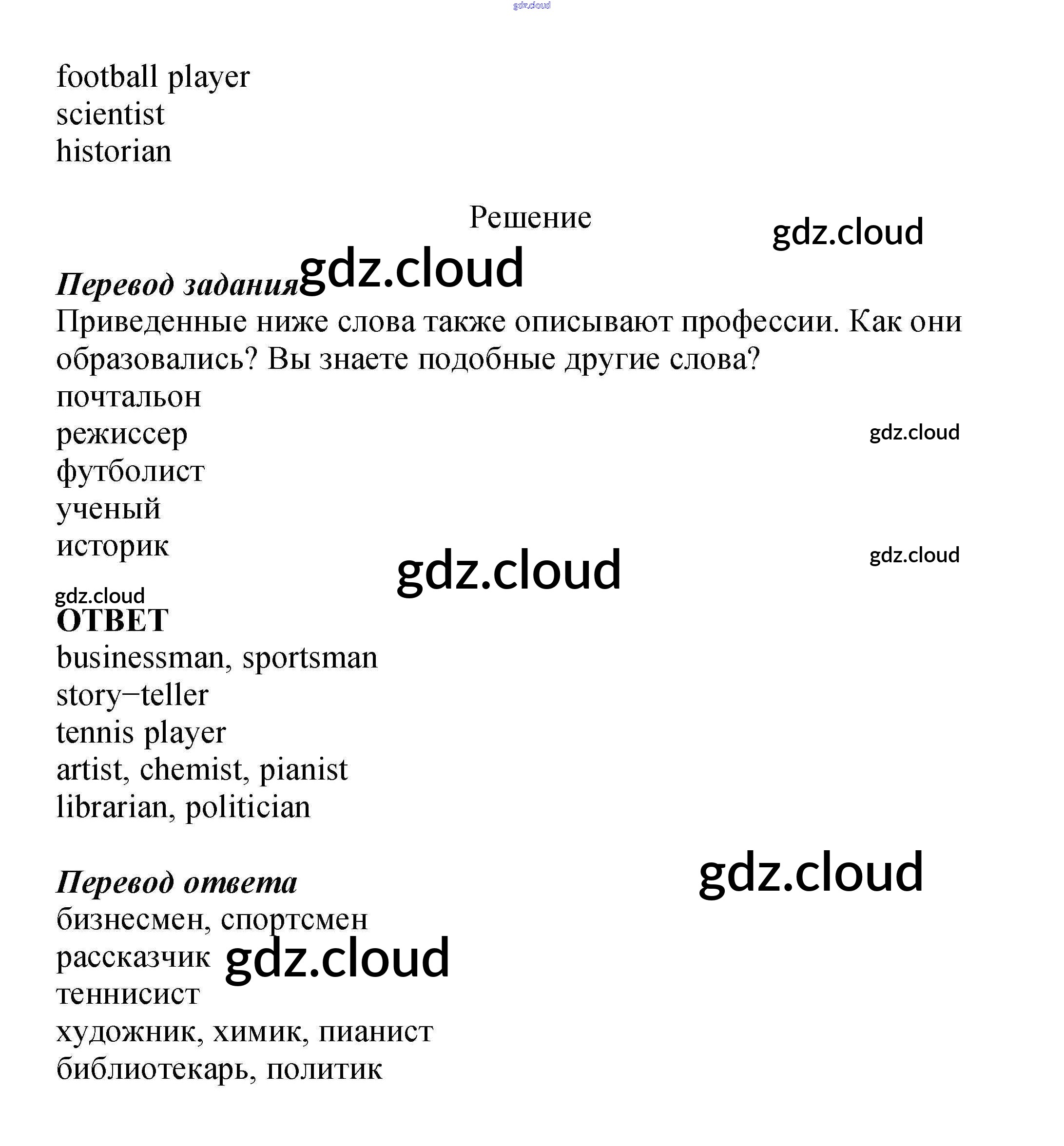 football player
scientist
historian

Решение

Перевод задания
Приведенные ниже слова также описывают профессии. Как они образовались? Вы знаете подобные другие слова?
почтальон
режиссер
футболист
ученый
историк

ОТВЕТ
businessman, sportsman
story−teller
tennis player
artist, chemist, pianist
librarian, politician

Перевод ответа
бизнесмен, спортсмен
рассказчик
теннисист
художник, химик, пианист
библиотекарь, политик

gdz.cloud